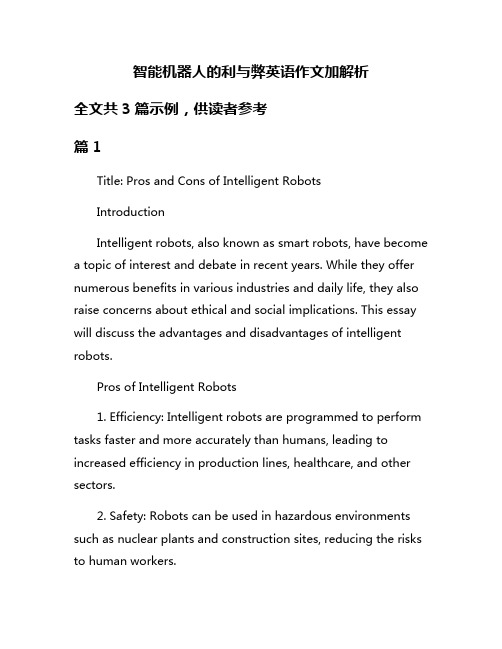 智能机器人的利与弊英语作文加解析

全文共 3 篇示例，供读者参考

篇 1

Title: Pros and Cons of Intelligent Robots

Introduction

Intelligent robots, also known as smart robots, have become a topic of interest and debate in recent years. While they offer numerous benefits in various industries and daily life, they also raise concerns about ethical and social implications. This essay will discuss the advantages and disadvantages of intelligent robots.

Pros of Intelligent Robots

1. Efficiency: Intelligent robots are programmed to perform tasks faster and more accurately than humans, leading to increased efficiency in production lines, healthcare, and other sectors.

2. Safety: Robots can be used in hazardous environments such as nuclear plants and construction sites, reducing the risks to human workers.